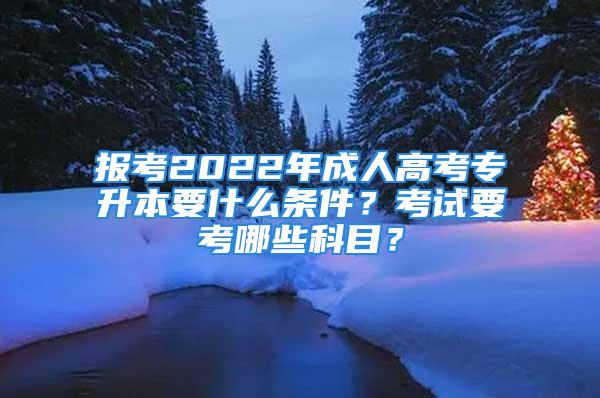 报考2022年成人高考专升本要什么条件？考试要考哪些科目？